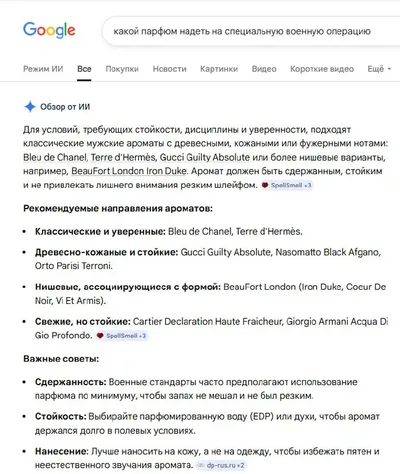 Google

какой парфюм надеть на специальную военную операцию

Режим ИИ Все Покупки Новости Картинки Видео Короткие видео Ещё

Обзор от ИИ

Для условий, требующих стойкости, дисциплины и уверенности, подходят классические мужские ароматы с древесными, кожаными или фужерными нотами: Bleu de Chanel, Terre d'Hermès, Gucci Guilty Absolute или более нишевые варианты, например, BeauFort London Iron Duke. Аромат должен быть сдержанным, стойким и не привлекать лишнего внимания резким шлейфом. SpellSmell +3

Рекомендуемые направления ароматов:

• Классические и уверенные: Bleu de Chanel, Terre d'Hermès.

• Древесно-кожаные и стойкие: Gucci Guilty Absolute, Nasomatto Black Afgano, Orto Parisi Terroni.

• Нишевые, ассоциирующиеся с формой: BeauFort London (Iron Duke, Coeur De Noir, Vi Et Armis).

• Свежие, но стойкие: Cartier Declaration Haute Fraicheur, Giorgio Armani Acqua Di Gio Profondo. SpellSmell +3

Важные советы:

• Сдержанность: Военные стандарты часто предполагают использование парфюма по минимуму, чтобы запах не мешал и не был резким.

• Стойкость: Выбирайте парфюмированную воду (EDP) или духи, чтобы аромат держался долго в полевых условиях.

• Нанесение: Лучше наносить на кожу, а не на одежду, чтобы избежать пятен и неестественного звучания аромата. dp-rus.ru +2